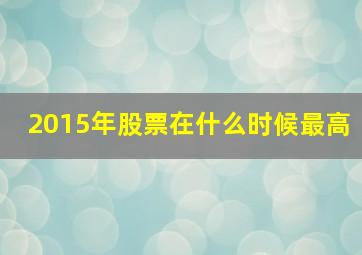 2015年股票在什么时候最高